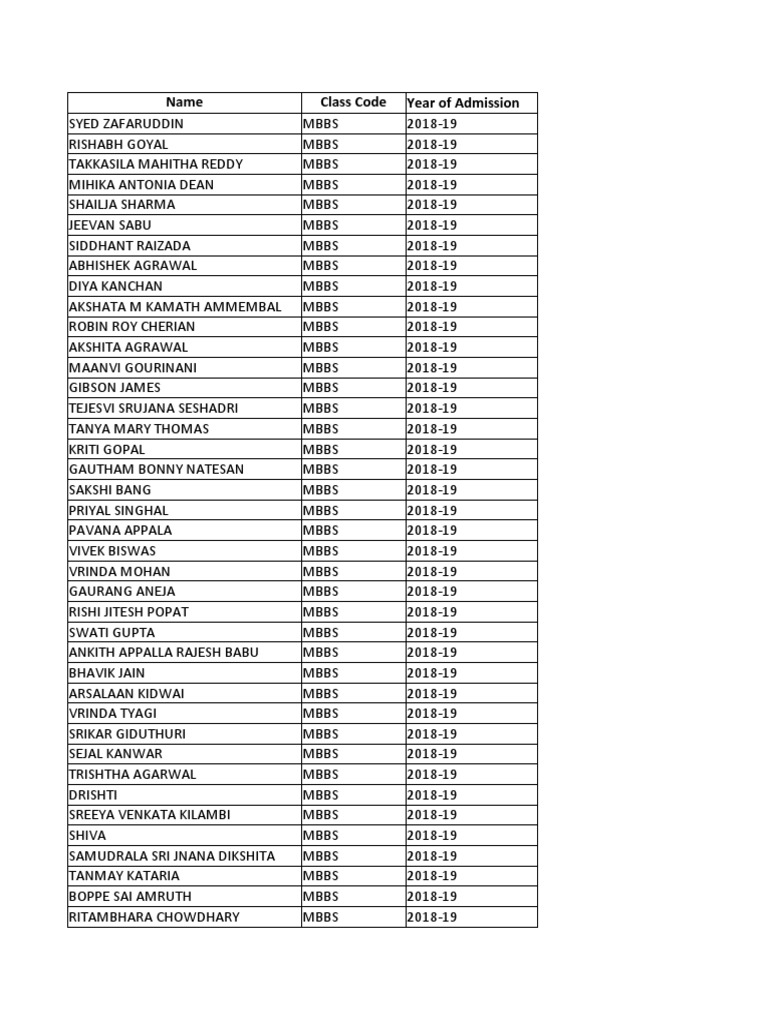 | Name | Class Code | Year of Admission |
|---|---|---|
| SYED ZAFARUDDIN | MBBS | 2018-19 |
| RISHABH GOYAL | MBBS | 2018-19 |
| TAKKASILA MAHITHA REDDY | MBBS | 2018-19 |
| MIHIKA ANTONIA DEAN | MBBS | 2018-19 |
| SHAILJA SHARMA | MBBS | 2018-19 |
| JEEVAN SABU | MBBS | 2018-19 |
| SIDDHANT RAIZADA | MBBS | 2018-19 |
| ABHISHEK AGRAWAL | MBBS | 2018-19 |
| DIYA KANCHAN | MBBS | 2018-19 |
| AKSHATA M KAMATH AMMEMBAL | MBBS | 2018-19 |
| ROBIN ROY CHERIAN | MBBS | 2018-19 |
| AKSHITA AGRAWAL | MBBS | 2018-19 |
| MAANVI GOURINANI | MBBS | 2018-19 |
| GIBSON JAMES | MBBS | 2018-19 |
| TEJESVI SRUJANA SESHADRI | MBBS | 2018-19 |
| TANYA MARY THOMAS | MBBS | 2018-19 |
| KRITI GOPAL | MBBS | 2018-19 |
| GAUTHAM BONNY NATESAN | MBBS | 2018-19 |
| SAKSHI BANG | MBBS | 2018-19 |
| PRIYAL SINGHAL | MBBS | 2018-19 |
| PAVANA APPALA | MBBS | 2018-19 |
| VIVEK BISWAS | MBBS | 2018-19 |
| VRINDA MOHAN | MBBS | 2018-19 |
| GAURANG ANEJA | MBBS | 2018-19 |
| RISHI JITESH POPAT | MBBS | 2018-19 |
| SWATI GUPTA | MBBS | 2018-19 |
| ANKITH APPALLA RAJESH BABU | MBBS | 2018-19 |
| BHAVIK JAIN | MBBS | 2018-19 |
| ARSALAAN KIDWAI | MBBS | 2018-19 |
| VRINDA TYAGI | MBBS | 2018-19 |
| SRIKAR GIDUTHURI | MBBS | 2018-19 |
| SEJAL KANWAR | MBBS | 2018-19 |
| TRISHTHA AGARWAL | MBBS | 2018-19 |
| DRISHTI | MBBS | 2018-19 |
| SREEYA VENKATA KILAMBI | MBBS | 2018-19 |
| SHIVA | MBBS | 2018-19 |
| SAMUDRALA SRI JNANA DIKSHITA | MBBS | 2018-19 |
| TANMAY KATARIA | MBBS | 2018-19 |
| BOPPE SAI AMRUTH | MBBS | 2018-19 |
| RITAMBHARA CHOWDHARY | MBBS | 2018-19 |